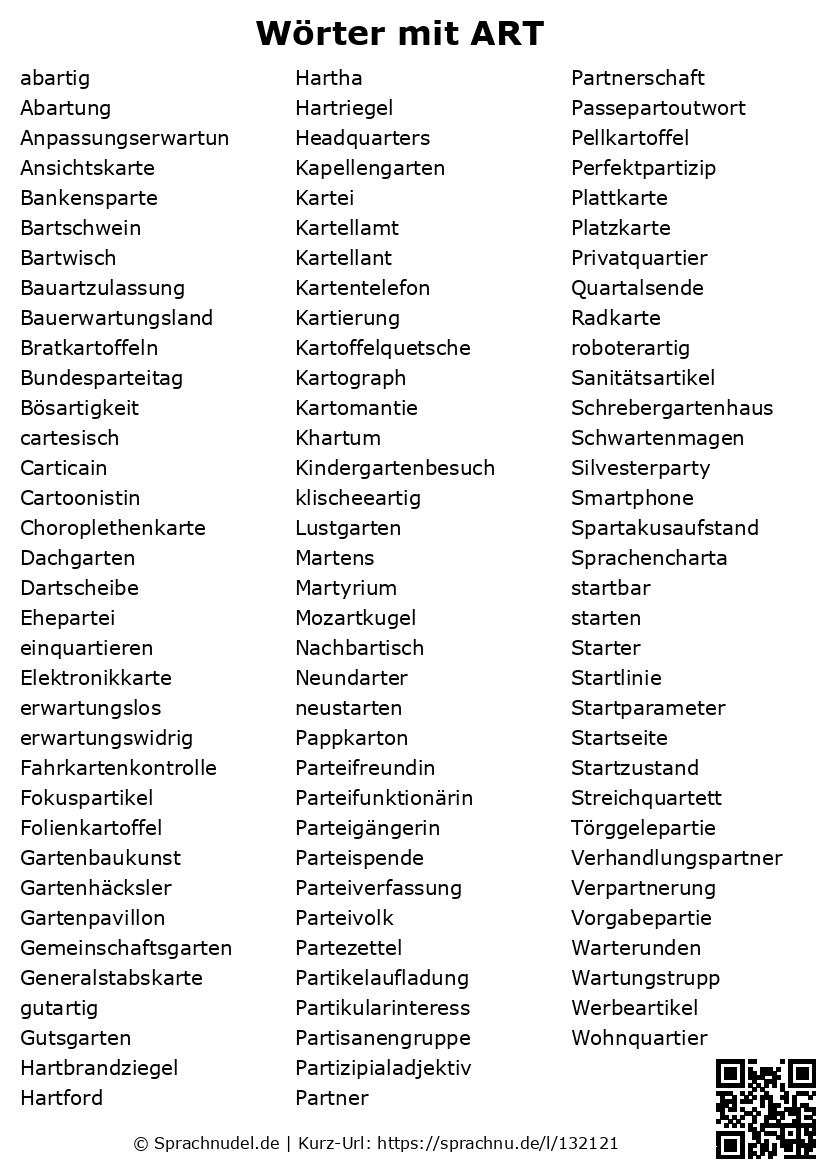 Wörter mit ART

abartig
Abartung
Anpassungserwartun
Ansichtskarte
Bankensparte
Bartschwein
Bartwisch
Bauartzulassung
Bauerwartungsland
Bratkartoffeln
Bundesparteitag
Bösartigkeit
cartesisch
Carticain
Cartoonistin
Choroplethenkarte
Dachgarten
Dartscheibe
Ehepartei
einquartieren
Elektronikkarte
erwartungslos
erwartungswidrig
Fahrkartenkontrolle
Fokuspartikel
Folienkartoffel
Gartenbaukunst
Gartenhäcksler
Gartenpavillon
Gemeinschaftsgarten
Generalstabskarte
gutartig
Gutsgarten
Hartbrandziegel
Hartford

Hartha
Hartriegel
Headquarters
Kapellengarten
Kartei
Kartellamt
Kartellant
Kartentelefon
Kartierung
Kartoffelquetsche
Kartograph
Kartomantie
Khartum
Kindergartenbesuch
klischeeartig
Lustgarten
Martens
Martyrium
Mozartkugel
Nachbartisch
Neundarter
neustarten
Pappkarton
Parteifreundin
Parteifunktionärin
Parteigängerin
Parteispende
Parteiverfassung
Parteivolk
Partezettel
Partikelaufladung
Partikularinteress
Partisanengruppe
Partizipialadjektiv
Partner

Partnerschaft
Passepartoutwort
Pellkartoffel
Perfektpartizip
Plattkarte
Platzkarte
Privatquartier
Quartalsende
Radkarte
roboterartig
Sanitätsartikel
Schrebergartenhaus
Schwartenmagen
Silvesterparty
Smartphone
Spartakusaufstand
Sprachencharta
startbar
starten
Starter
Startlinie
Startparameter
Startseite
Startzustand
Streichquartett
Törggelepartie
Verhandlungspartner
Verpartnerung
Vorgabepartie
Warterunden
Wartungstrupp
Werbeartikel
Wohnquartier

© Sprachnudel.de | Kurz-Url: https://sprachnu.de/l/132121